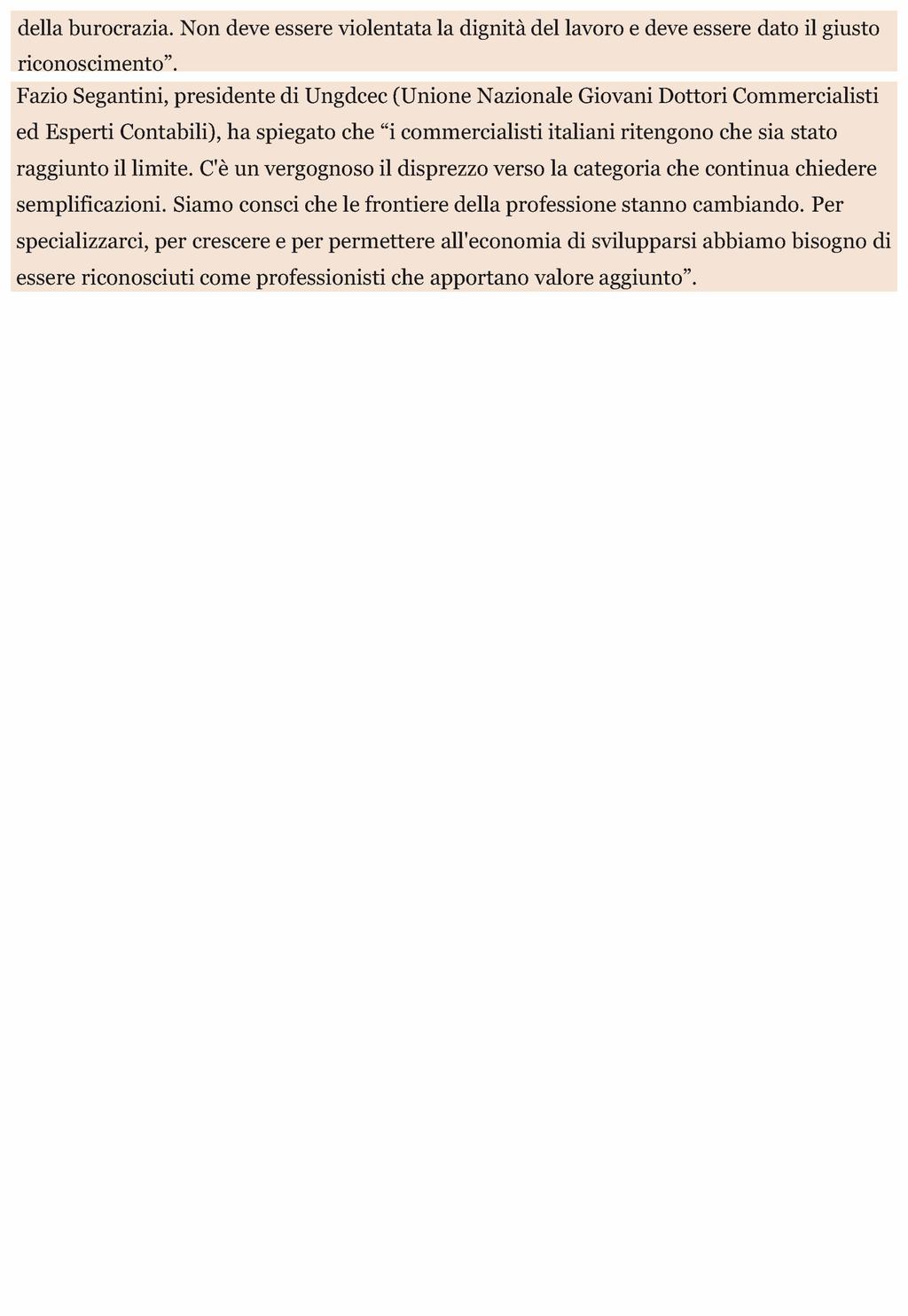 della burocrazia. Non deve essere violentata la dignità del lavoro e deve essere dato il giusto riconoscimento”.

Fazio Segantini, presidente di Ungdcec (Unione Nazionale Giovani Dottori Commercialisti ed Esperti Contabili), ha spiegato che “i commercialisti italiani ritengono che sia stato raggiunto il limite. C'è un vergognoso il disprezzo verso la categoria che continua chiedere semplificazioni. Siamo consci che le frontiere della professione stanno cambiando. Per specializzarci, per crescere e per permettere all'economia di svilupparsi abbiamo bisogno di essere riconosciuti come professionisti che apportano valore aggiunto”.